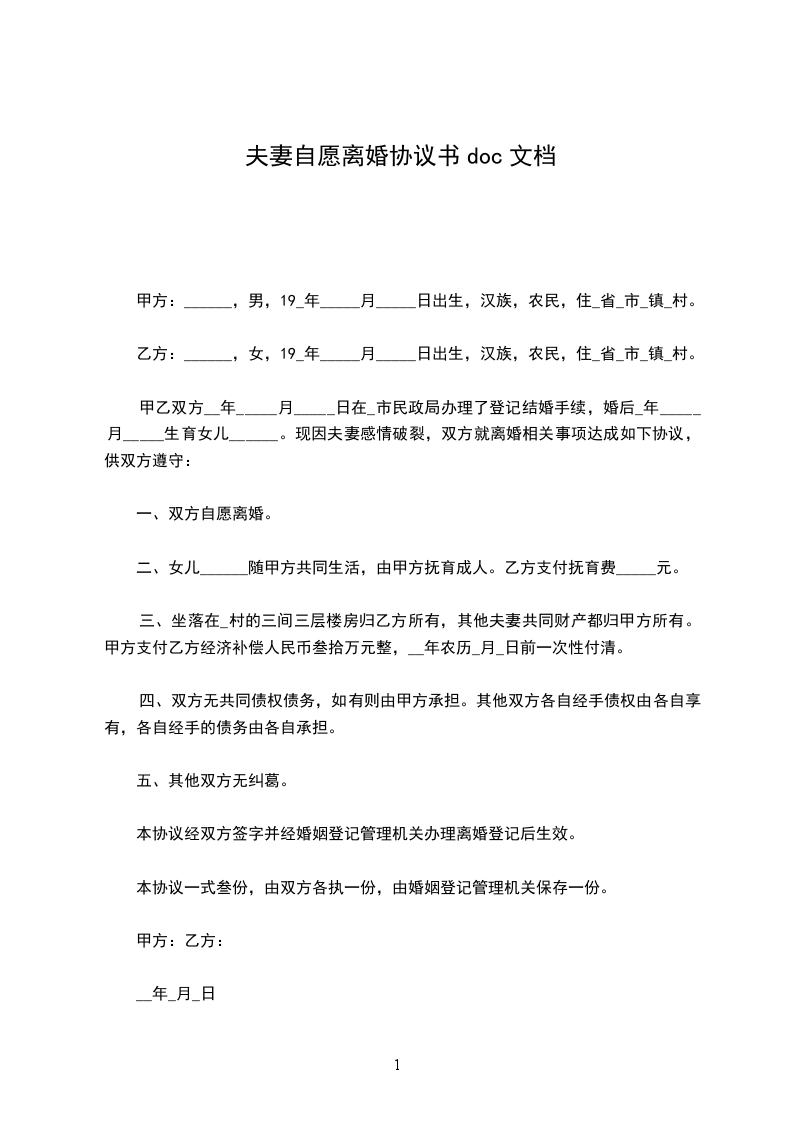 夫妻自愿离婚协议书 doc 文档

甲方：______，男，19_年_____月_____日出生，汉族，农民，住_省_市_镇_村。

乙方：______，女，19_年_____月_____日出生，汉族，农民，住_省_市_镇_村。

甲乙双方__年_____月_____日在_市民政局办理了登记结婚手续，婚后_年_____月_____生育女儿______。现因夫妻感情破裂，双方就离婚相关事项达成如下协议，供双方遵守：

一、双方自愿离婚。

二、女儿______随甲方共同生活，由甲方抚育成人。乙方支付抚育费_____元。

三、坐落在_村的三间三层楼房归乙方所有，其他夫妻共同财产都归甲方所有。甲方支付乙方经济补偿人民币叁拾万元整，__年农历_月_日前一次性付清。

四、双方无共同债权债务，如有则由甲方承担。其他双方各自经手债权由各自享有，各自经手的债务由各自承担。

五、其他双方无纠葛。

本协议经双方签字并经婚姻登记管理机关办理离婚登记后生效。

本协议一式叁份，由双方各执一份，由婚姻登记管理机关保存一份。

甲方：乙方：

__年_月_日

1